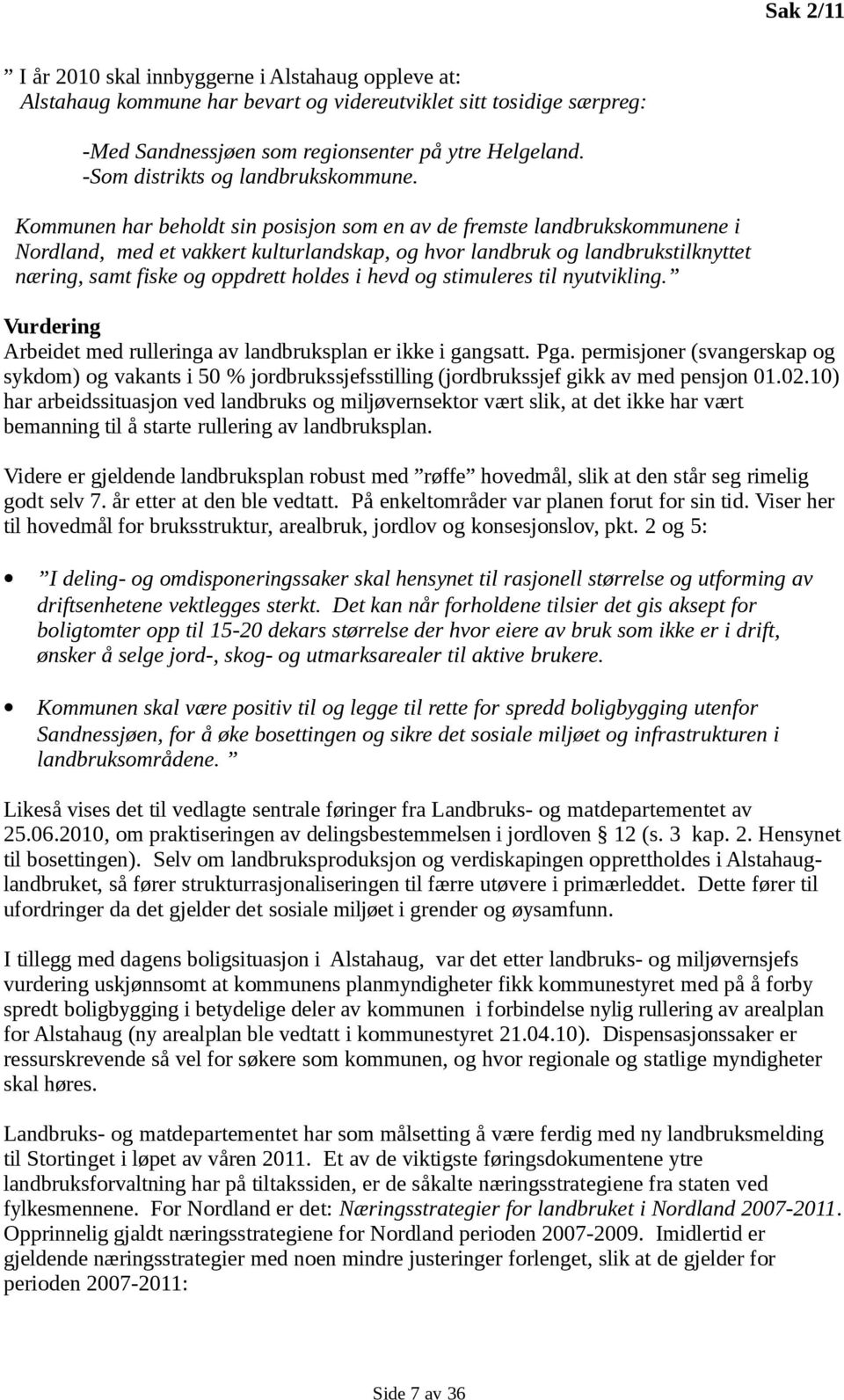 Sak 2/11

” I år 2010 skal innbyggerne i Alstahaug oppleve at:
Alstahaug kommune har bevart og videreutviklet sitt tosidige særpreg:

-Med Sandnessjøen som regionsenter på ytre Helgeland.
-Som distrikts og landbrukskommune.

Kommunen har beholdt sin posisjon som en av de fremste landbrukskommunene i Nordland, med et vakkert kulturlandskap, og hvor landbruk og landbrukstilknyttet næring, samt fiske og oppdrett holdes i hevd og stimuleres til nyutvikling.”

Vurdering
Arbeidet med rulleringa av landbruksplan er ikke i gangsatt. Pga. permisjoner (svangerskap og sykdom) og vakants i 50 % jordbrukssjefsstilling (jordbrukssjef gikk av med pensjon 01.02.10) har arbeidssituasjon ved landbruks og miljøvernsektor vært slik, at det ikke har vært bemanning til å starte rullering av landbruksplan.

Videre er gjeldende landbruksplan robust med ”røffe” hovedmål, slik at den står seg rimelig godt selv 7. år etter at den ble vedtatt. På enkeltområder var planen forut for sin tid. Viser her til hovedmål for bruksstruktur, arealbruk, jordlov og konsesjonslov, pkt. 2 og 5:

• ”I deling- og omdisponeringssaker skal hensynet til rasjonell størrelse og utforming av driftsenhetene vektlegges sterkt. Det kan når forholdene tilsier det gis aksept for boligtomter opp til 15-20 dekars størrelse der hvor eiere av bruk som ikke er i drift, ønsker å selge jord-, skog- og utmarksarealer til aktive brukere.

• Kommunen skal være positiv til og legge til rette for spredd boligbygging utenfor Sandnessjøen, for å øke bosettingen og sikre det sosiale miljøet og infrastrukturen i landbruksområdene. ”

Likeså vises det til vedlagte sentrale føringer fra Landbruks- og matdepartementet av 25.06.2010, om praktiseringen av delingsbestemmelsen i jordloven § 12 (s. 3 kap. 2. Hensynet til bosettingen). Selv om landbruksproduksjon og verdiskapingen opprettholdes i Alstahaug-landbruket, så fører strukturrasjonaliseringen til færre utøvere i primærleddet. Dette fører til ufordringer da det gjelder det sosiale miljøet i grender og øysamfunn.

I tillegg med dagens boligsituasjon i Alstahaug, var det etter landbruks- og miljøvernsjefs vurdering uskjønnsomt at kommunens planmyndigheter fikk kommunestyret med på å forby spredt boligbygging i betydelige deler av kommunen i forbindelse nylig rullering av arealplan for Alstahaug (ny arealplan ble vedtatt i kommunestyret 21.04.10). Dispensasjonssaker er ressurskrevende så vel for søkere som kommunen, og hvor regionale og statlige myndigheter skal høres.

Landbruks- og matdepartementet har som målsetting å være ferdig med ny landbruksmelding til Stortinget i løpet av våren 2011. Et av de viktigste føringsdokumentene ytre landbruksforvaltning har på tiltakssiden, er de såkalte næringsstrategiene fra staten ved fylkesmennene. For Nordland er det: Næringsstrategier for landbruket i Nordland 2007-2011. Opprinnelig gjaldt næringsstrategiene for Nordland perioden 2007-2009. Imidlertid er gjeldende næringsstrategier med noen mindre justeringer forlenget, slik at de gjelder for perioden 2007-2011:

Side 7 av 36